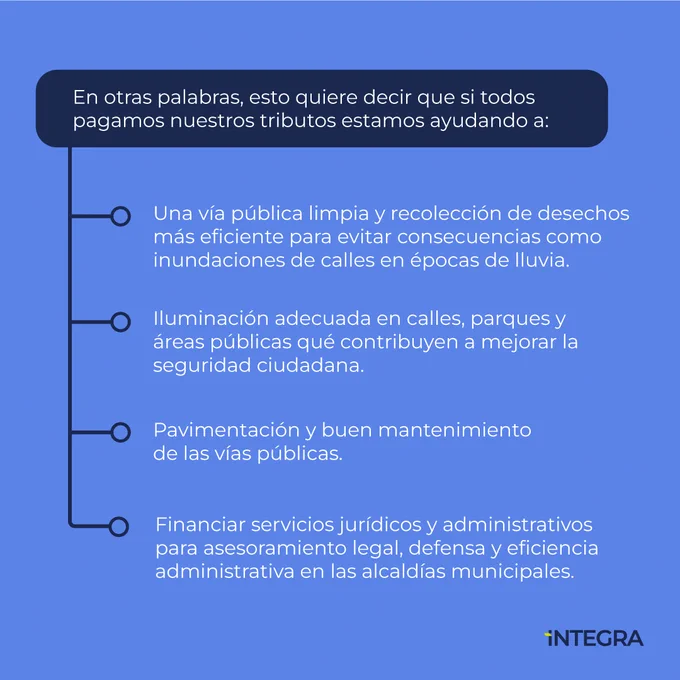 En otras palabras, esto quiere decir que si todos pagamos nuestros tributos estamos ayudando a:

Una vía pública limpia y recolección de desechos más eficiente para evitar consecuencias como inundaciones de calles en épocas de lluvia.

Iluminación adecuada en calles, parques y áreas públicas qué contribuyen a mejorar la seguridad ciudadana.

Pavimentación y buen mantenimiento de las vías públicas.

Financiar servicios jurídicos y administrativos para asesoramiento legal, defensa y eficiencia administrativa en las alcaldías municipales.

INTEGRA